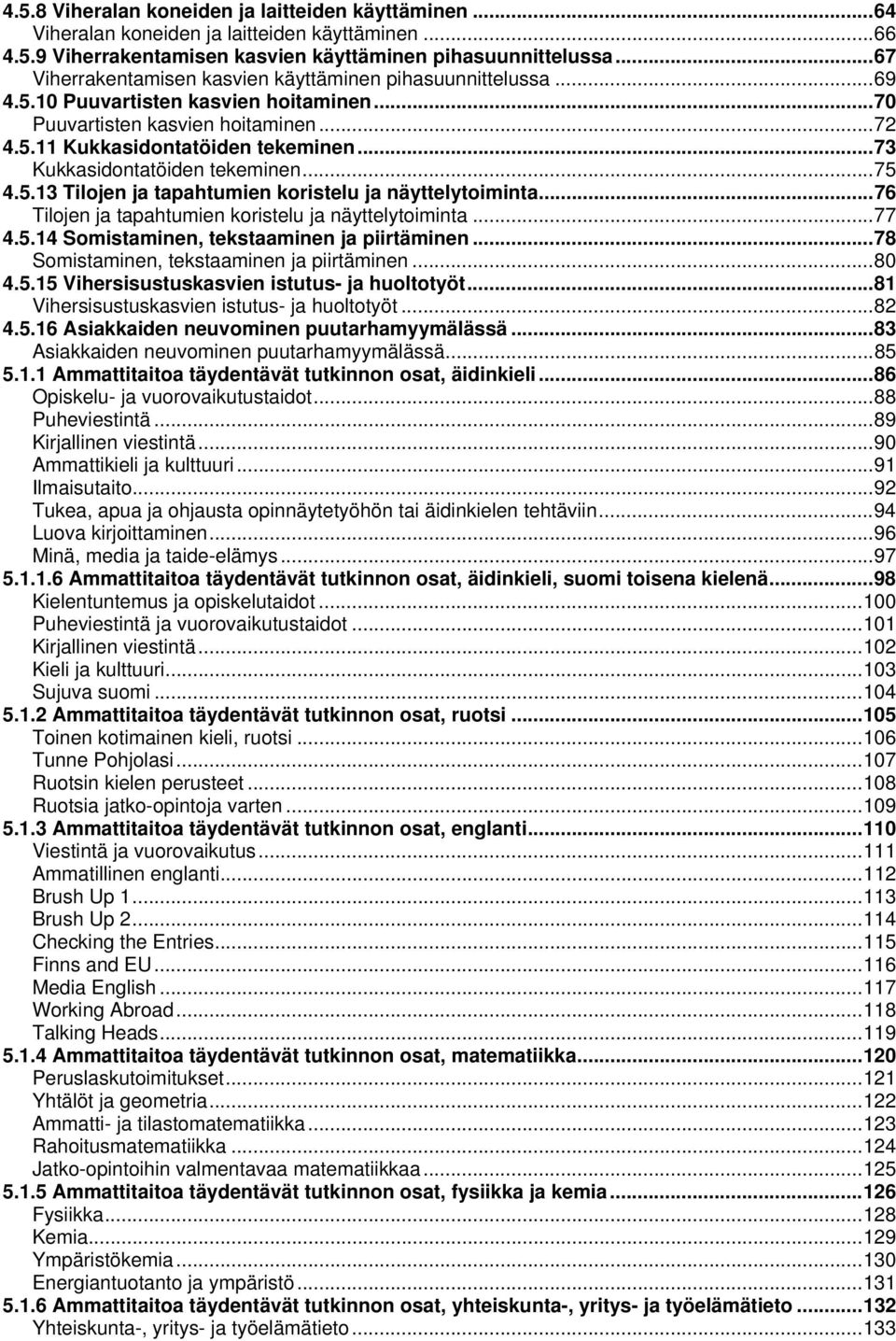 4.5.8 Viheralan koneiden ja laitteiden käyttäminen ...64
Viheralan koneiden ja laitteiden käyttäminen ...66
4.5.9 Viherrakentamisen kasvien käyttäminen pihasuunnittelussa ...67
Viherrakentamisen kasvien käyttäminen pihasuunnittelussa ...69
4.5.10 Puuvartisten kasvien hoitaminen ...70
Puuvartisten kasvien hoitaminen ...72
4.5.11 Kukkasidontatöiden tekeminen ...73
Kukkasidontatöiden tekeminen ...75
4.5.13 Tilojen ja tapahtumien koristelu ja näyttelytoiminta ...76
Tilojen ja tapahtumien koristelu ja näyttelytoiminta ...77
4.5.14 Somistaminen, tekstaaminen ja piirtäminen ...78
Somistaminen, tekstaaminen ja piirtäminen ...80
4.5.15 Vihersisustuskasvien istutus- ja huoltotyöt ...81
Vihersisustuskasvien istutus- ja huoltotyöt ...82
4.5.16 Asiakkaiden neuvominen puutarhamyymälässä ...83
Asiakkaiden neuvominen puutarhamyymälässä ...85
5.1.1 Ammattitaitoa täydentävät tutkinnon osat, äidinkieli ...86
Opiskelu- ja vuorovaikutustaidot ...88
Puheviestintä ...89
Kirjallinen viestintä ...90
Ammattikieli ja kulttuuri ...91
Ilmaisutaito ...92
Tukea, apua ja ohjausta opinnäytetyöhön tai äidinkielen tehtäviin ...94
Luova kirjoittaminen ...96
Minä, media ja taide-elämys ...97
5.1.1.6 Ammattitaitoa täydentävät tutkinnon osat, äidinkieli, suomi toisena kielenä ...98
Kielentuntemus ja opiskelutaidot ...100
Puheviestintä ja vuorovaikutustaidot ...101
Kirjallinen viestintä ...102
Kieli ja kulttuuri ...103
Sujuva suomi ...104
5.1.2 Ammattitaitoa täydentävät tutkinnon osat, ruotsi ...105
Toinen kotimainen kieli, ruotsi ...106
Tunne Pohjolasi ...107
Ruotsin kielen perusteet ...108
Ruotsia jatko-opintoja varten ...109
5.1.3 Ammattitaitoa täydentävät tutkinnon osat, englanti ...110
Viestintä ja vuorovaikutus ...111
Ammatillinen englanti ...112
Brush Up 1 ...113
Brush Up 2 ...114
Checking the Entries ...115
Finns and EU ...116
Media English ...117
Working Abroad ...118
Talking Heads ...119
5.1.4 Ammattitaitoa täydentävät tutkinnon osat, matematiikka ...120
Peruslaskutoimitukset ...121
Yhtälöt ja geometria ...122
Ammatti- ja tilastomatematiikka ...123
Rahoitusmatematiikka ...124
Jatko-opintoihin valmentavaa matematiikkaa ...125
5.1.5 Ammattitaitoa täydentävät tutkinnon osat, fysiikka ja kemia ...126
Fysiikka ...128
Kemia ...129
Ympäristökemia ...130
Energiantuotanto ja ympäristö ...131
5.1.6 Ammattitaitoa täydentävät tutkinnon osat, yhteiskunta-, yritys- ja työelämätieto ...132
Yhteiskunta-, yritys- ja työelämätieto ...133